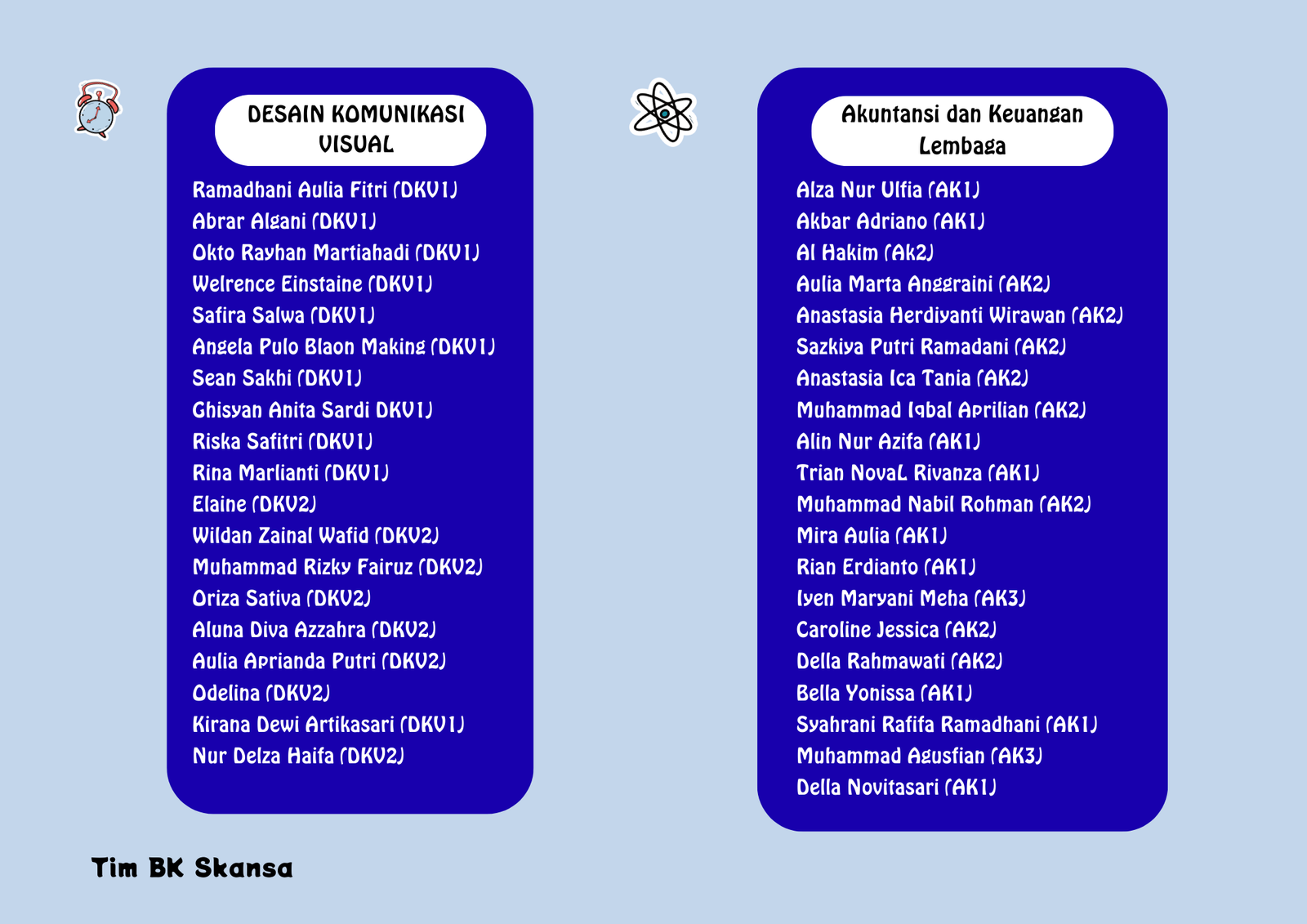 DESAIN KOMUNIKASI VISUAL

Ramadhani Aulia Fitri (DKV1)
Abrar Algani (DKV1)
Okto Rayhan Martiahadi (DKV1)
Welrence Einstaine (DKV1)
Safira Salwa (DKV1)
Angela Pulo Blaon Making (DKV1)
Sean Sakhi (DKV1)
Ghisyan Anita Sardi DKV1)
Riska Safitri (DKV1)
Rina Marlianti (DKV1)
Elaine (DKV2)
Wildan Zainal Wafid (DKV2)
Muhammad Rizky Fairuz (DKV2)
Oriza Sativa (DKV2)
Aluna Diva Azzahra (DKV2)
Aulia Aprianda Putri (DKV2)
Odelina (DKV2)
Kirana Dewi Artikasari (DKV1)
Nur Delza Haifa (DKV2)

Akuntansi dan Keuangan Lembaga

Alza Nur Ulfia (AK1)
Akbar Adriano (AK1)
Al Hakim (Ak2)
Aulia Marta Anggraini (AK2)
Anastasia Herdiyanti Wirawan (AK2)
Sazkiya Putri Ramadani (AK2)
Anastasia Ica Tania (AK2)
Muhammad Iqbal Aprilian (AK2)
Alin Nur Azifa (AK1)
Trian NovaL Rivanza (AK1)
Muhammad Nabil Rohman (AK2)
Mira Aulia (AK1)
Rian Erdianto (AK1)
Iyen Maryani Meha (AK3)
Caroline Jessica (AK2)
Della Rahmawati (AK2)
Bella Yonissa (AK1)
Syahrani Rafifa Ramadhani (AK1)
Muhammad Agusfian (AK3)
Della Novitasari (AK1)

Tim BK Skansa